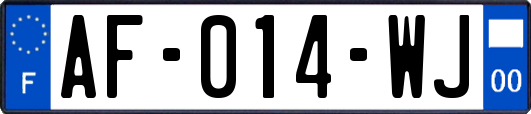 F

AF-014-WJ

00